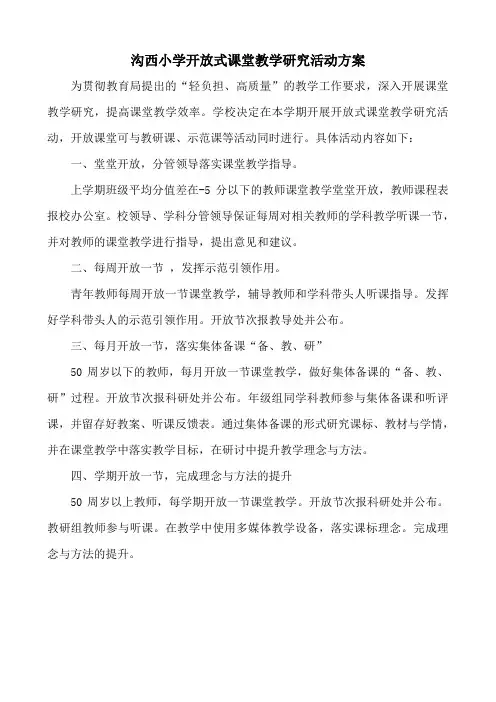 沟西小学开放式课堂教学研究活动方案

为贯彻教育局提出的“轻负担、高质量”的教学工作要求，深入开展课堂教学研究，提高课堂教学效率。学校决定在本学期开展开放式课堂教学研究活动，开放课堂可与教研课、示范课等活动同时进行。具体活动内容如下：

一、堂堂开放，分管领导落实课堂教学指导。

上学期班级平均分值差在-5 分以下的教师课堂教学堂堂开放，教师课程表报校办公室。校领导、学科分管领导保证每周对相关教师的学科教学听课一节，并对教师的课堂教学进行指导，提出意见和建议。

二、每周开放一节 ，发挥示范引领作用。

青年教师每周开放一节课堂教学，辅导教师和学科带头人听课指导。发挥好学科带头人的示范引领作用。开放节次报教导处并公布。

三、每月开放一节，落实集体备课“备、教、研”

50 周岁以下的教师，每月开放一节课堂教学，做好集体备课的“备、教、研”过程。开放节次报科研处并公布。年级组同学科教师参与集体备课和听评课，并留存好教案、听课反馈表。通过集体备课的形式研究课标、教材与学情，并在课堂教学中落实教学目标，在研讨中提升教学理念与方法。

四、学期开放一节，完成理念与方法的提升

50 周岁以上教师，每学期开放一节课堂教学。开放节次报科研处并公布。教研组教师参与听课。在教学中使用多媒体教学设备，落实课标理念。完成理念与方法的提升。